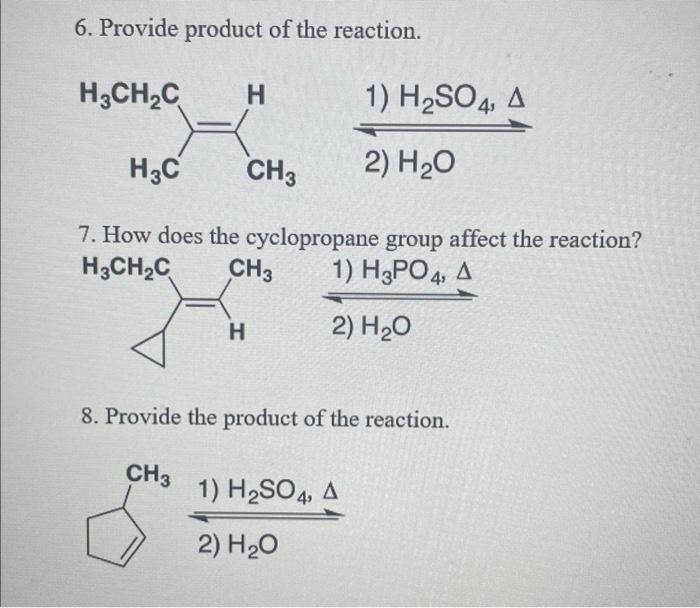 6. Provide product of the reaction.

$H_3CH_2C$ H
$H_3C$ $CH_3$

1) $H_2SO_4$, $\Delta$
2) $H_2O$

7. How does the cyclopropane group affect the reaction?

$H_3CH_2C$ $CH_3$
H

1) $H_3PO_4$, $\Delta$
2) $H_2O$

8. Provide the product of the reaction.

$CH_3$

1) $H_2SO_4$, $\Delta$
2) $H_2O$